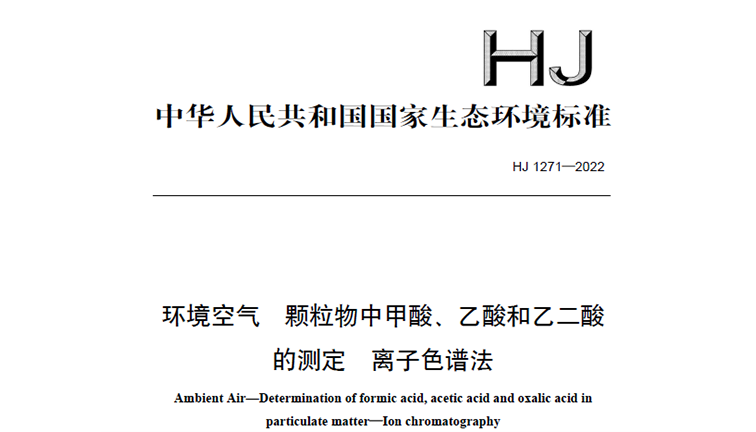 HJ

中华人民共和国国家生态环境标准

HJ 1271—2022

环境空气 颗粒物中甲酸、乙酸和乙二酸的测定 离子色谱法

Ambient Air—Determination of formic acid, acetic acid and oxalic acid in particulate matter—Ion chromatography